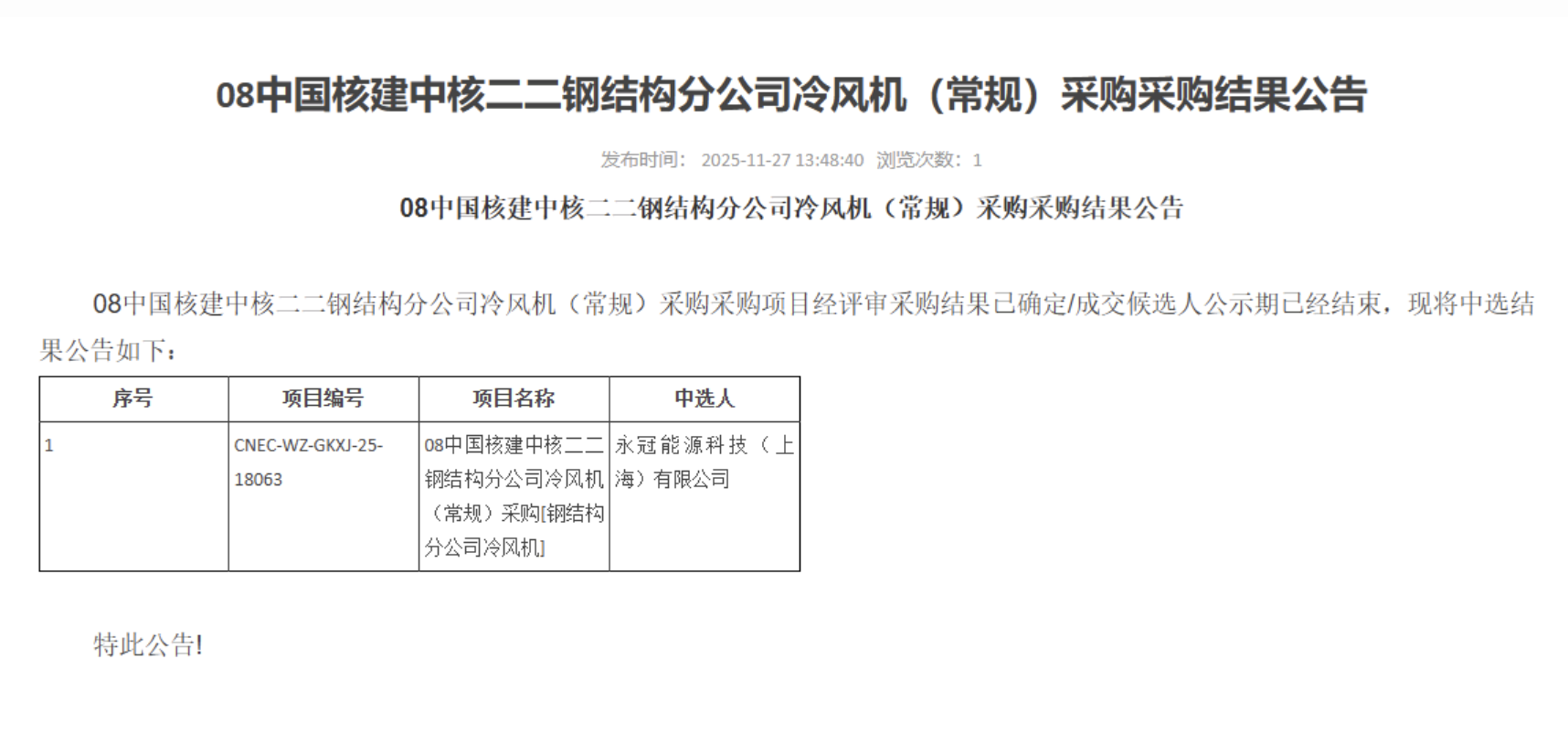 08中国核建中核二二钢结构分公司冷风机（常规）采购采购结果公告

发布时间： 2025-11-27 13:48:40 浏览次数：1

08中国核建中核二二钢结构分公司冷风机（常规）采购采购结果公告

08中国核建中核二二钢结构分公司冷风机（常规）采购采购项目经评审采购结果已确定/成交候选人公示期已经结束，现将中选结果公告如下：

| 序号 | 项目编号 | 项目名称 | 中选人 |
|---|---|---|---|
| 1 | CNEC-WZ-GKXJ-25-18063 | 08中国核建中核二二钢结构分公司冷风机（常规）采购[钢结构分公司冷风机] | 永冠能源科技（上海）有限公司 |

特此公告!